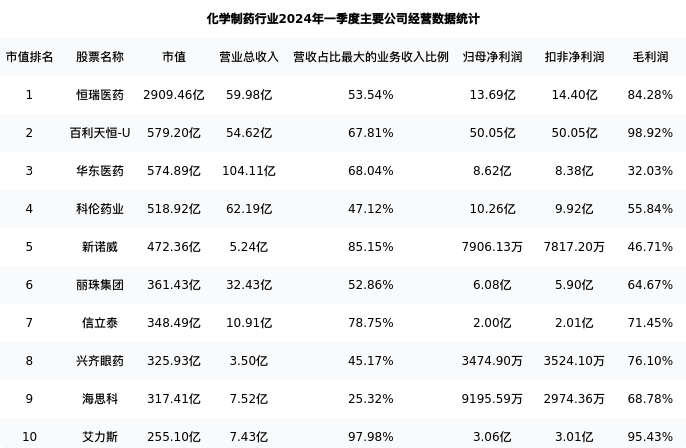 化学制药行业2024年一季度主要公司经营数据统计

| 市值排名 | 股票名称 | 市值 | 营业总收入 | 营收占比最大的业务收入比例 | 归母净利润 | 扣非净利润 | 毛利润 |
|---|---|---|---|---|---|---|---|
| 1 | 恒瑞医药 | 2909.46亿 | 59.98亿 | 53.54% | 13.69亿 | 14.40亿 | 84.28% |
| 2 | 百利天恒-U | 579.20亿 | 54.62亿 | 67.81% | 50.05亿 | 50.05亿 | 98.92% |
| 3 | 华东医药 | 574.89亿 | 104.11亿 | 68.04% | 8.62亿 | 8.38亿 | 32.03% |
| 4 | 科伦药业 | 518.92亿 | 62.19亿 | 47.12% | 10.26亿 | 9.92亿 | 55.84% |
| 5 | 新诺威 | 472.36亿 | 5.24亿 | 85.15% | 7906.13万 | 7817.20万 | 46.71% |
| 6 | 丽珠集团 | 361.43亿 | 32.43亿 | 52.86% | 6.08亿 | 5.90亿 | 64.67% |
| 7 | 信立泰 | 348.49亿 | 10.91亿 | 78.75% | 2.00亿 | 2.01亿 | 71.45% |
| 8 | 兴齐眼药 | 325.93亿 | 3.50亿 | 45.17% | 3474.90万 | 3524.10万 | 76.10% |
| 9 | 海思科 | 317.41亿 | 7.52亿 | 25.32% | 9195.59万 | 2974.36万 | 68.78% |
| 10 | 艾力斯 | 255.10亿 | 7.43亿 | 97.98% | 3.06亿 | 3.01亿 | 95.43% |